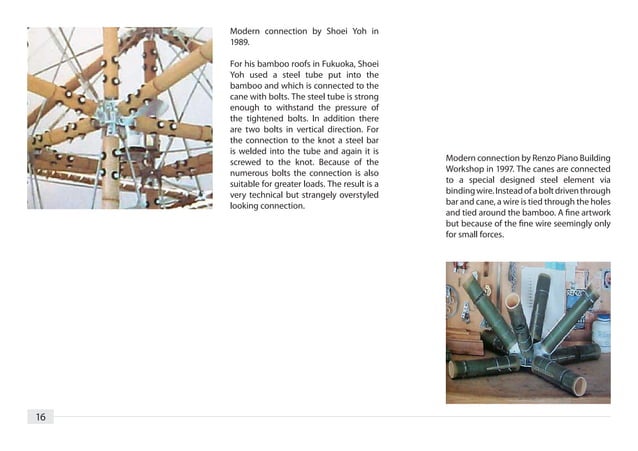 Modern connection by Shoei Yoh in 1989.

For his bamboo roofs in Fukuoka, Shoei Yoh used a steel tube put into the bamboo and which is connected to the cane with bolts. The steel tube is strong enough to withstand the pressure of the tightened bolts. In addition there are two bolts in vertical direction. For the connection to the knot a steel bar is welded into the tube and again it is screwed to the knot. Because of the numerous bolts the connection is also suitable for greater loads. The result is a very technical but strangely overstyled looking connection.

Modern connection by Renzo Piano Building Workshop in 1997. The canes are connected to a special designed steel element via binding wire. Instead of a bolt driven through bar and cane, a wire is tied through the holes and tied around the bamboo. A fine artwork but because of the fine wire seemingly only for small forces.

16